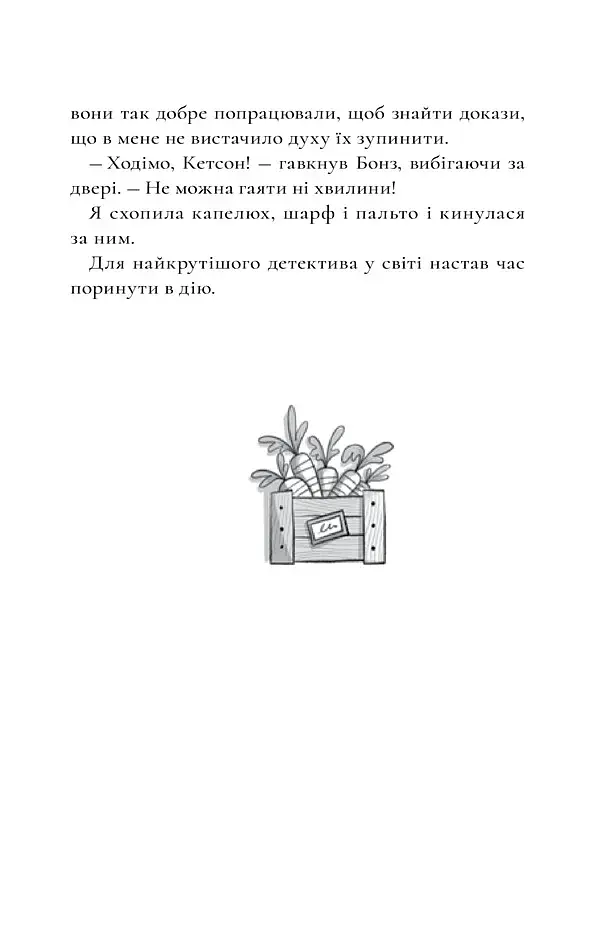 вони так добре попрацювали, щоб знайти докази, що в мене не вистачило духу їх зупинити.

– Ходімо, Кетсон! – гавкнув Бонз, вибігаючи за двері. – Не можна гаяти ні хвилини!

Я схопила капелюх, шарф і пальто і кинулася за ним.

Для найкрутішого детектива у світі настав час поринути в дію.